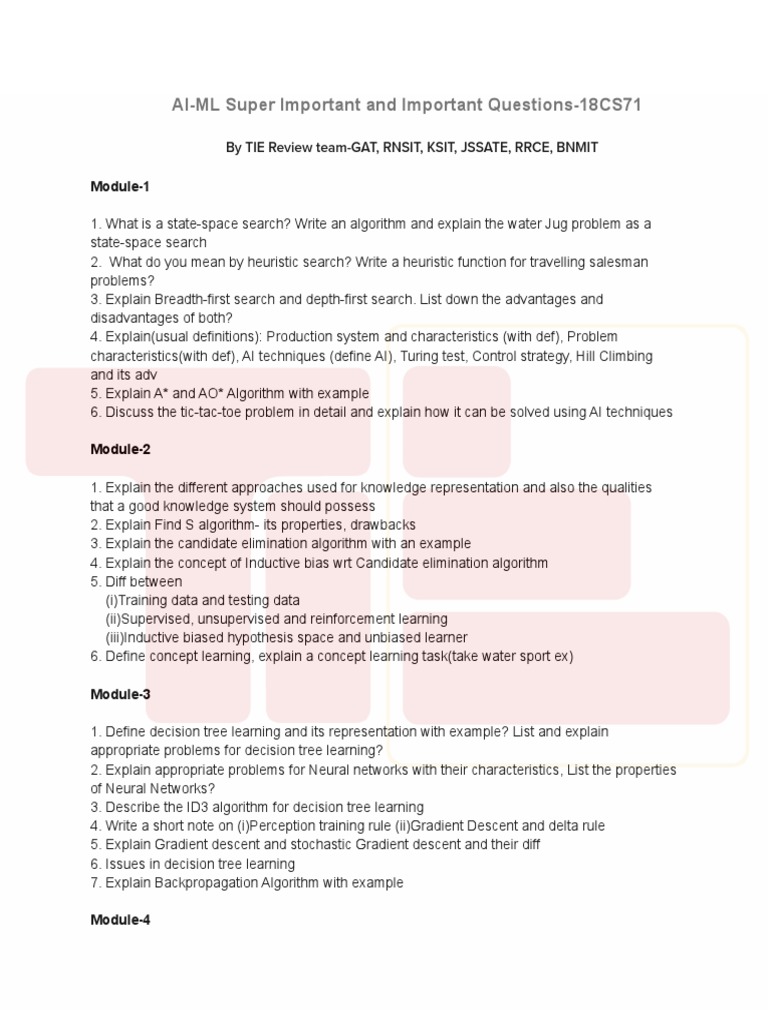 AI-ML Super Important and Important Questions-18CS71

By TIE Review team-GAT, RNSIT, KSIT, JSSATE, RRCE, BNMIT

Module-1

1. What is a state-space search? Write an algorithm and explain the water Jug problem as a state-space search
2. What do you mean by heuristic search? Write a heuristic function for travelling salesman problems?
3. Explain Breadth-first search and depth-first search. List down the advantages and disadvantages of both?
4. Explain(usual definitions): Production system and characteristics (with def), Problem characteristics(with def), AI techniques (define AI), Turing test, Control strategy, Hill Climbing and its adv
5. Explain A* and AO* Algorithm with example
6. Discuss the tic-tac-toe problem in detail and explain how it can be solved using AI techniques

Module-2

1. Explain the different approaches used for knowledge representation and also the qualities that a good knowledge system should possess
2. Explain Find S algorithm- its properties, drawbacks
3. Explain the candidate elimination algorithm with an example
4. Explain the concept of Inductive bias wrt Candidate elimination algorithm
5. Diff between
(i)Training data and testing data
(ii)Supervised, unsupervised and reinforcement learning
(iii)Inductive biased hypothesis space and unbiased learner
6. Define concept learning, explain a concept learning task(take water sport ex)

Module-3

1. Define decision tree learning and its representation with example? List and explain appropriate problems for decision tree learning?
2. Explain appropriate problems for Neural networks with their characteristics, List the properties of Neural Networks?
3. Describe the ID3 algorithm for decision tree learning
4. Write a short note on (i)Perception training rule (ii)Gradient Descent and delta rule
5. Explain Gradient descent and stochastic Gradient descent and their diff
6. Issues in decision tree learning
7. Explain Backpropagation Algorithm with example

Module-4